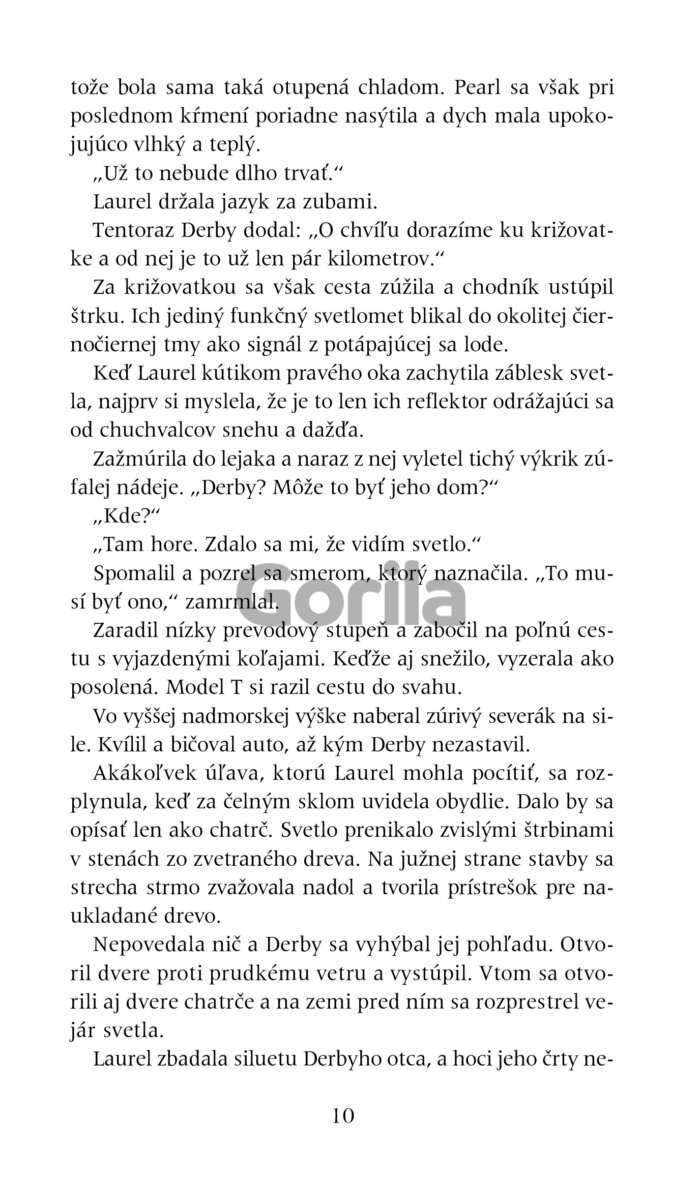 tože bola sama taká otupená chladom. Pearl sa však pri poslednom kŕmení poriadne nasýtila a dych mala upokojujúco vlhký a teplý.

„Už to nebude dlho trvať."

Laurel držala jazyk za zubami.

Tentoraz Derby dodal: „O chvíľu dorazíme ku križovatke a od nej je to už len pár kilometrov."

Za križovatkou sa však cesta zúžila a chodník ustúpil štrku. Ich jediný funkčný svetlomet blikal do okolitej čiernočiernej tmy ako signál z potápajúcej sa lode.

Keď Laurel kútikom pravého oka zachytila záblesk svetla, najprv si myslela, že je to len ich reflektor odrážajúci sa od chuchvalcov snehu a dažďa.

Zažmúrila do lejaka a naraz z nej vyletel tichý výkrik zúfalej nádeje. „Derby? Môže to byť jeho dom?"

„Kde?"

„Tam hore. Zdalo sa mi, že vidím svetlo."

Spomalil a pozrel sa smerom, ktorý naznačila. „To musí byť ono," zamrmlal.

Gorila

Zaradil nízky prevodový stupeň a zabočil na poľnú cestu s vyjazdenými koľajami. Keďže aj snežilo, vyzerala ako posolená. Model T si razil cestu do svahu.

Vo vyššej nadmorskej výške naberal zúrivý severák na sile. Kvílil a bičoval auto, až kým Derby nezastavil.

Akákoľvek úľava, ktorú Laurel mohla pocítiť, sa rozplynula, keď za čelným sklom uvidela obydlie. Dalo by sa opísať len ako chatrč. Svetlo prenikalo zvislými štrbinami v stenách zo zvetraného dreva. Na južnej strane stavby sa strecha strmo zvažovala nadol a tvorila prístrešok pre naukladané drevo.

Nepovedala nič a Derby sa vyhýbal jej pohľadu. Otvoril dvere proti prudkému vetru a vystúpil. Vtom sa otvorili aj dvere chatrče a na zemi pred ním sa rozprestrel vejár svetla.

Laurel zbadala siluetu Derbyho otca, a hoci jeho črty ne-

10